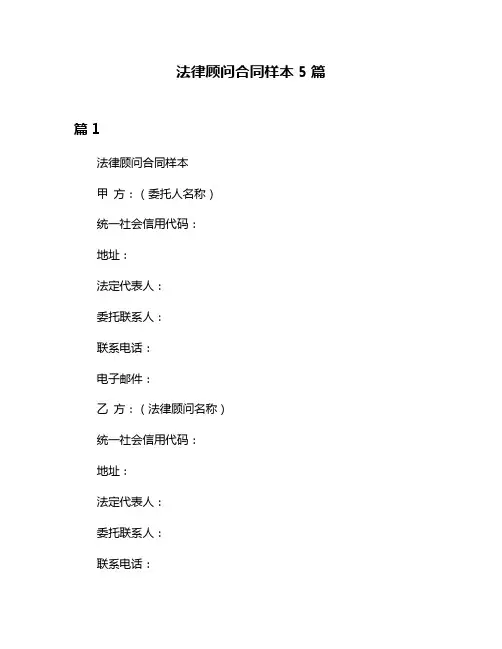 法律顾问合同样本 5 篇

篇 1

法律顾问合同样本

甲 方：（委托人名称）

统一社会信用代码：

地址：

法定代表人：

委托联系人：

联系电话：

电子邮件：

乙 方：（法律顾问名称）

统一社会信用代码：

地址：

法定代表人：

委托联系人：

联系电话：